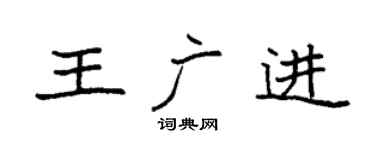 王广进

词典网